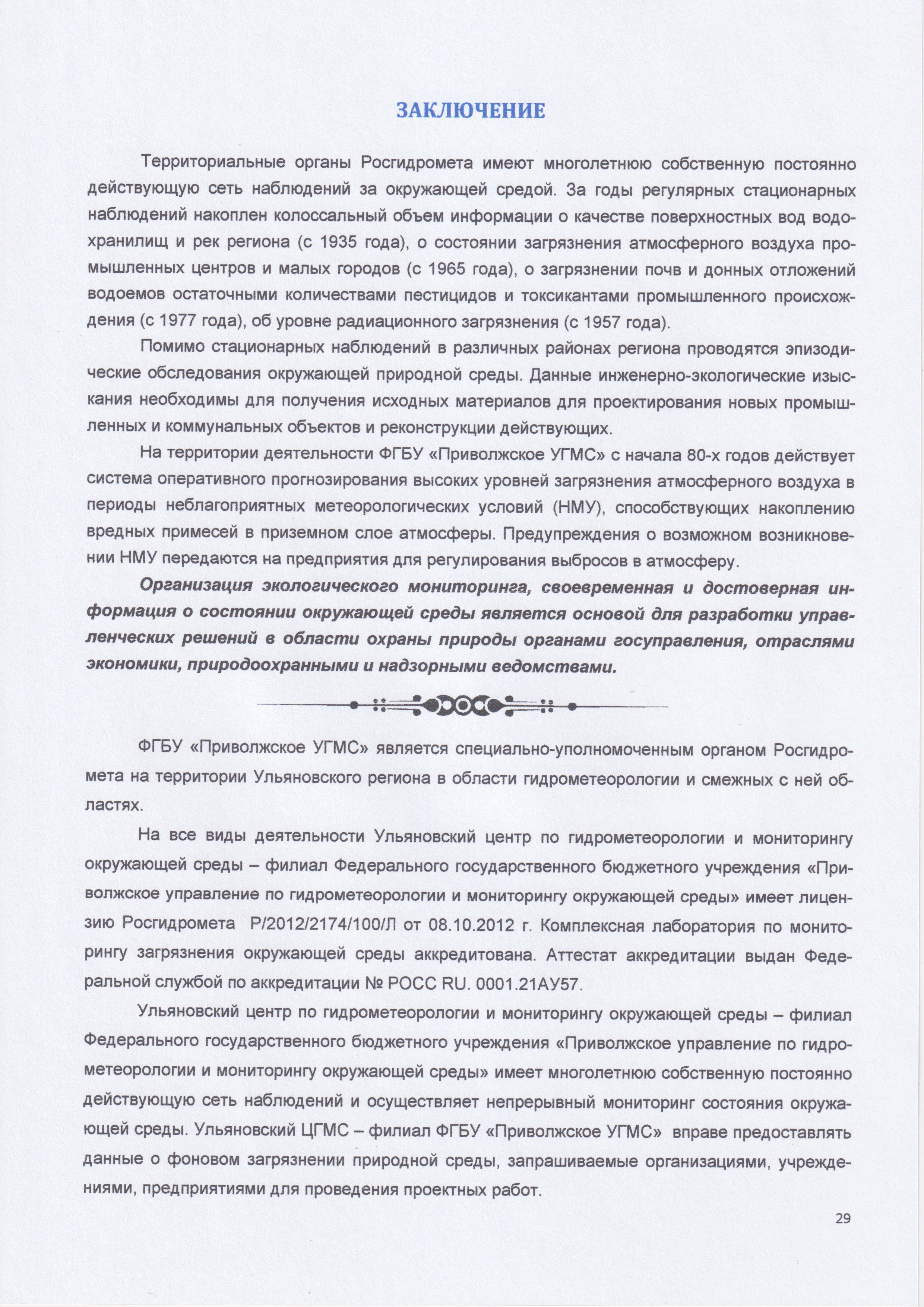 ЗАКЛЮЧЕНИЕ

Территориальные органы Росгидромета имеют многолетнюю собственную постоянно действующую сеть наблюдений за окружающей средой. За годы регулярных стационарных наблюдений накоплен колоссальный объем информации о качестве поверхностных вод водохранилищ и рек региона (с 1935 года), о состоянии загрязнения атмосферного воздуха промышленных центров и малых городов (с 1965 года), о загрязнении почв и донных отложений водоемов остаточными количествами пестицидов и токсикантами промышленного происхождения (с 1977 года), об уровне радиационного загрязнения (с 1957 года).

Помимо стационарных наблюдений в различных районах региона проводятся эпизодические обследования окружающей природной среды. Данные инженерно-экологические изыскания необходимы для получения исходных материалов для проектирования новых промышленных и коммунальных объектов и реконструкции действующих.

На территории деятельности ФГБУ «Приволжское УГМС» с начала 80-х годов действует система оперативного прогнозирования высоких уровней загрязнения атмосферного воздуха в периоды неблагоприятных метеорологических условий (НМУ), способствующих накоплению вредных примесей в приземном слое атмосферы. Предупреждения о возможном возникновении НМУ передаются на предприятия для регулирования выбросов в атмосферу.

Организация экологического мониторинга, своевременная и достоверная информация о состоянии окружающей среды является основой для разработки управленческих решений в области охраны природы органами госуправления, отраслями экономики, природоохранными и надзорными ведомствами.

ФГБУ «Приволжское УГМС» является специально-уполномоченным органом Росгидромета на территории Ульяновского региона в области гидрометеорологии и смежных с ней областях.

На все виды деятельности Ульяновский центр по гидрометеорологии и мониторингу окружающей среды – филиал Федерального государственного бюджетного учреждения «Приволжское управление по гидрометеорологии и мониторингу окружающей среды» имеет лицензию Росгидромета Р/2012/2174/100/Л от 08.10.2012 г. Комплексная лаборатория по мониторингу загрязнения окружающей среды аккредитована. Аттестат аккредитации выдан Федеральной службой по аккредитации № РОСС RU. 0001.21АУ57.

Ульяновский центр по гидрометеорологии и мониторингу окружающей среды – филиал Федерального государственного бюджетного учреждения «Приволжское управление по гидрометеорологии и мониторингу окружающей среды» имеет многолетнюю собственную постоянно действующую сеть наблюдений и осуществляет непрерывный мониторинг состояния окружающей среды. Ульяновский ЦГМС – филиал ФГБУ «Приволжское УГМС» вправе предоставлять данные о фоновом загрязнении природной среды, запрашиваемые организациями, учреждениями, предприятиями для проведения проектных работ.

29